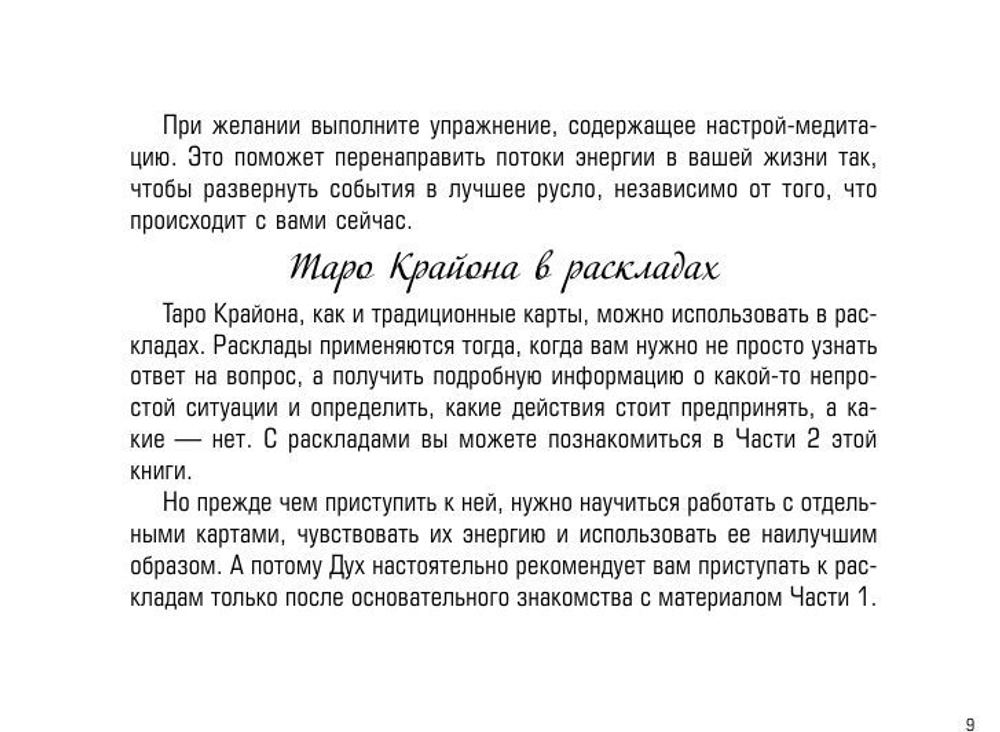 При желании выполните упражнение, содержащее настрой-медитацию. Это поможет перенаправить потоки энергии в вашей жизни так, чтобы развернуть события в лучшее русло, независимо от того, что происходит с вами сейчас.

Таро Крайона в раскладах

Таро Крайона, как и традиционные карты, можно использовать в раскладах. Расклады применяются тогда, когда вам нужно не просто узнать ответ на вопрос, а получить подробную информацию о какой-то непростой ситуации и определить, какие действия стоит предпринять, а какие — нет. С раскладами вы можете познакомиться в Части 2 этой книги.

Но прежде чем приступить к ней, нужно научиться работать с отдельными картами, чувствовать их энергию и использовать ее наилучшим образом. А потому Дух настоятельно рекомендует вам приступать к раскладам только после основательного знакомства с материалом Части 1.

9